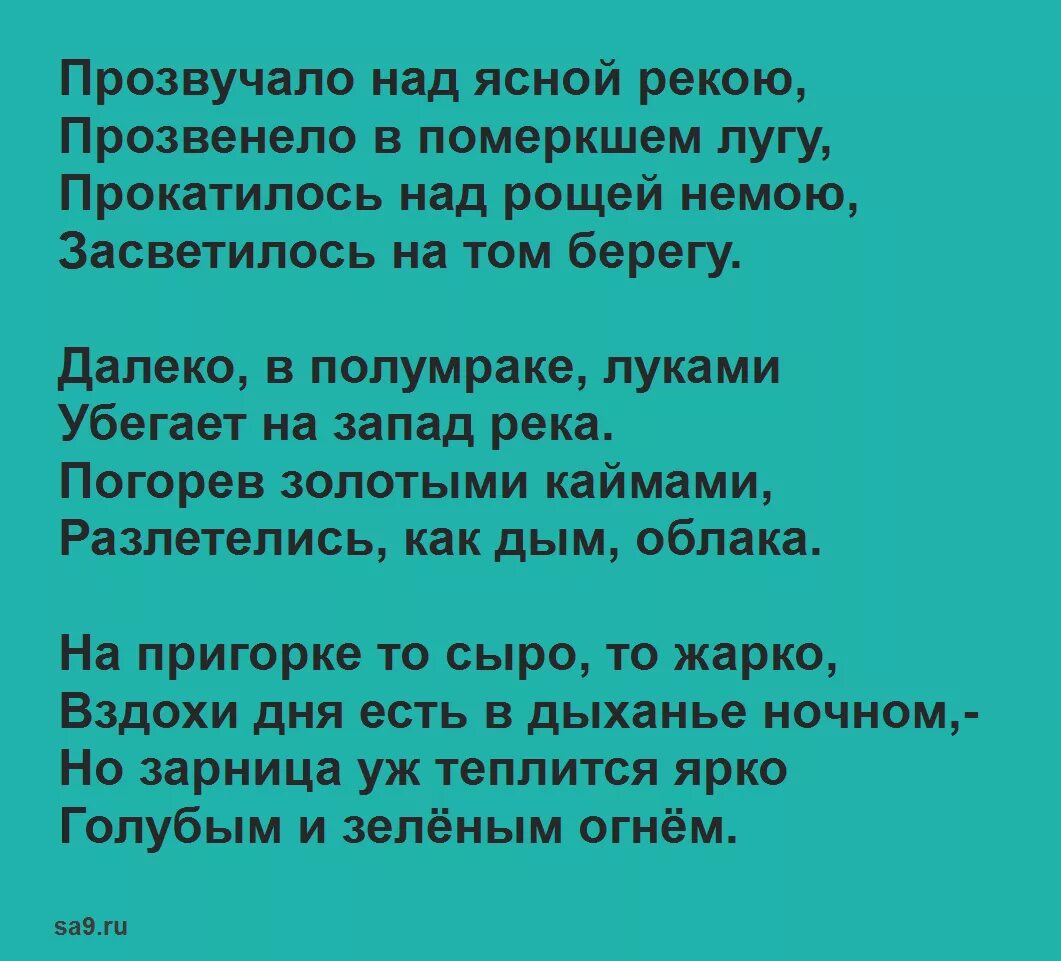 Прозвучало над ясной рекою,
Прозвенело в померкшем лугу,
Прокатилось над рощей немою,
Засветилось на том берегу.

Далеко, в полумраке, луками
Убегает на запад река.
Погорев золотыми каймами,
Разлетелись, как дым, облака.

На пригорке то сыро, то жарко,
Вздохи дня есть в дыханье ночном,-
Но зарница уж теплится ярко
Голубым и зелёным огнём.

sa9.ru